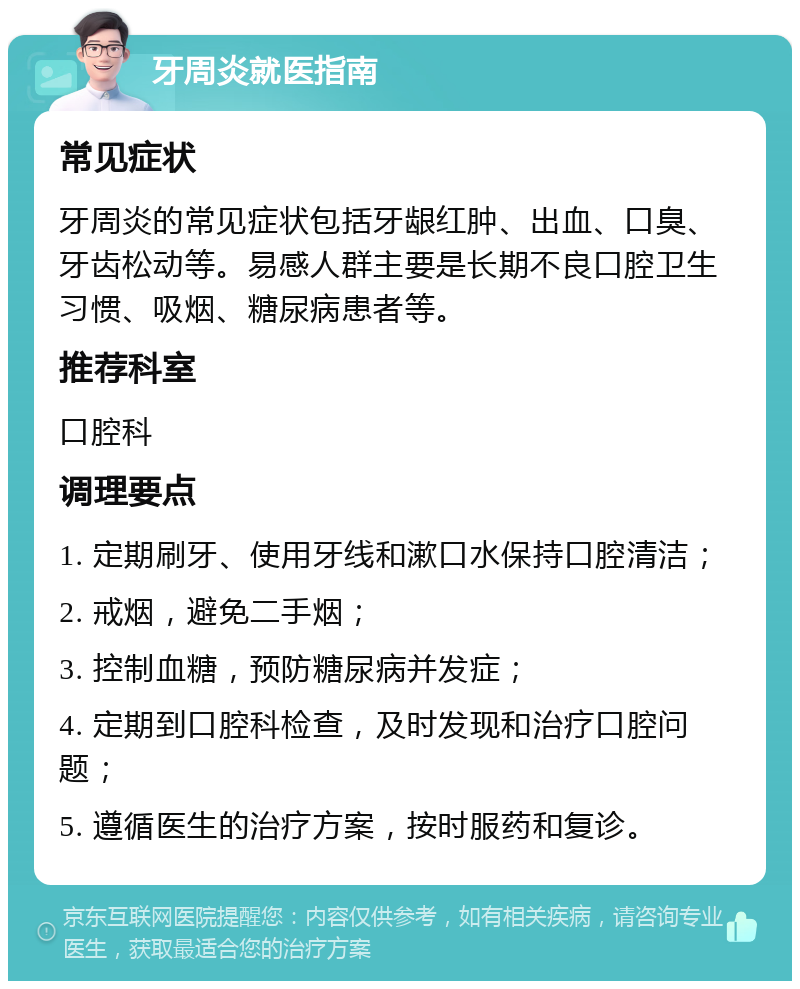 牙周炎就医指南

常见症状

牙周炎的常见症状包括牙龈红肿、出血、口臭、牙齿松动等。易感人群主要是长期不良口腔卫生习惯、吸烟、糖尿病患者等。

推荐科室

口腔科

调理要点

1. 定期刷牙、使用牙线和漱口水保持口腔清洁；

2. 戒烟，避免二手烟；

3. 控制血糖，预防糖尿病并发症；

4. 定期到口腔科检查，及时发现和治疗口腔问题；

5. 遵循医生的治疗方案，按时服药和复诊。

京东互联网医院提醒您：内容仅供参考，如有相关疾病，请咨询专业医生，获取最适合您的治疗方案